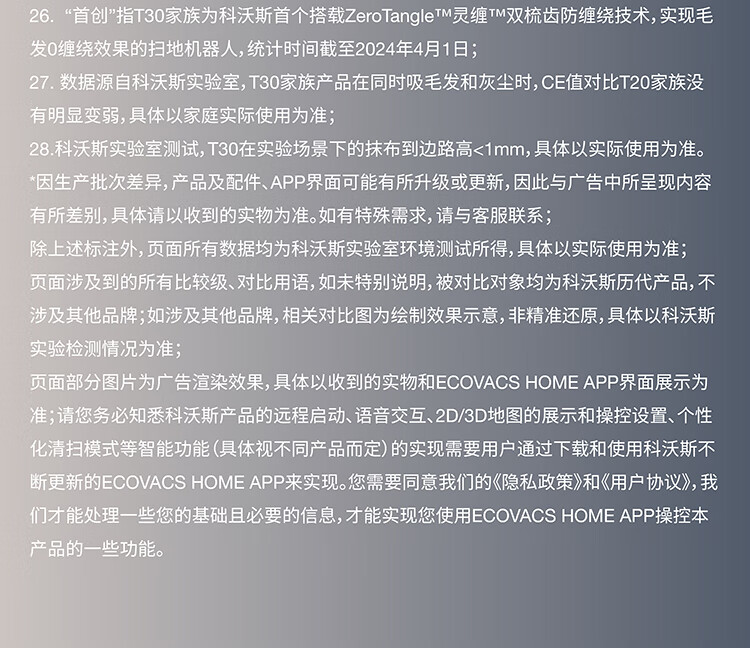 26.“首创”指T30家族为科沃斯首个搭载ZeroTangle™灵缠™双梳齿防缠绕技术，实现毛发0缠绕效果的扫地机器人，统计时间截至2024年4月1日；

27.数据源自科沃斯实验室，T30家族产品在同时吸毛发和灰尘时，CE值对比T20家族没有明显变弱，具体以家庭实际使用为准；

28.科沃斯实验室测试，T30在实验场景下的抹布到边路高<1mm，具体以实际使用为准。

*因生产批次差异，产品及配件、APP界面可能有所升级或更新，因此与广告中所呈现内容有所差别，具体请以收到的实物为准。如有特殊需求，请与客服联系；

除上述标注外，页面所有数据均为科沃斯实验室环境测试所得，具体以实际使用为准；

页面涉及到的所有比较级、对比用语，如未特别说明，被对比对象均为科沃斯历代产品，不涉及其他品牌；如涉及其他品牌，相关对比图为绘制效果示意，非精准还原，具体以科沃斯实验检测情况为准；

页面部分图片为广告渲染效果，具体以收到的实物和ECOVACS HOME APP界面展示为准；请您务必知悉科沃斯产品的远程启动、语音交互、2D/3D地图的展示和操控设置、个性化清扫模式等智能功能（具体视不同产品而定）的实现需要用户通过下载和使用科沃斯不断更新的ECOVACS HOME APP来实现。您需要同意我们的《隐私政策》和《用户协议》，我们才能处理一些您的基础且必要的信息，才能实现您使用ECOVACS HOME APP操控本产品的一些功能。